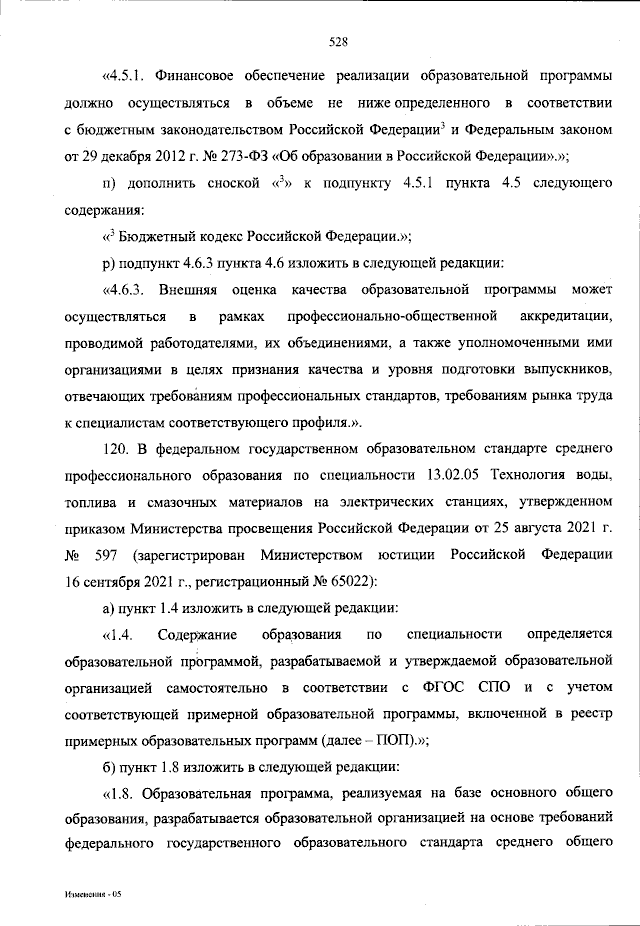 528

«4.5.1. Финансовое обеспечение реализации образовательной программы должно осуществляться в объеме не ниже определенного в соответствии с бюджетным законодательством Российской Федерации$^3$ и Федеральным законом от 29 декабря 2012 г. № 273-ФЗ «Об образовании в Российской Федерации».»;

п) дополнить сноской «$^3$» к подпункту 4.5.1 пункта 4.5 следующего содержания:

«$^3$ Бюджетный кодекс Российской Федерации.»;

р) подпункт 4.6.3 пункта 4.6 изложить в следующей редакции:

«4.6.3. Внешняя оценка качества образовательной программы может осуществляться в рамках профессионально-общественной аккредитации, проводимой работодателями, их объединениями, а также уполномоченными ими организациями в целях признания качества и уровня подготовки выпускников, отвечающих требованиям профессиональных стандартов, требованиям рынка труда к специалистам соответствующего профиля.».

120. В федеральном государственном образовательном стандарте среднего профессионального образования по специальности 13.02.05 Технология воды, топлива и смазочных материалов на электрических станциях, утвержденном приказом Министерства просвещения Российской Федерации от 25 августа 2021 г. № 597 (зарегистрирован Министерством юстиции Российской Федерации 16 сентября 2021 г., регистрационный № 65022):

а) пункт 1.4 изложить в следующей редакции:

«1.4. Содержание образования по специальности определяется образовательной программой, разрабатываемой и утверждаемой образовательной организацией самостоятельно в соответствии с ФГОС СПО и с учетом соответствующей примерной образовательной программы, включенной в реестр примерных образовательных программ (далее – ПОП).»;

б) пункт 1.8 изложить в следующей редакции:

«1.8. Образовательная программа, реализуемая на базе основного общего образования, разрабатывается образовательной организацией на основе требований федерального государственного образовательного стандарта среднего общего

Изменения - 05